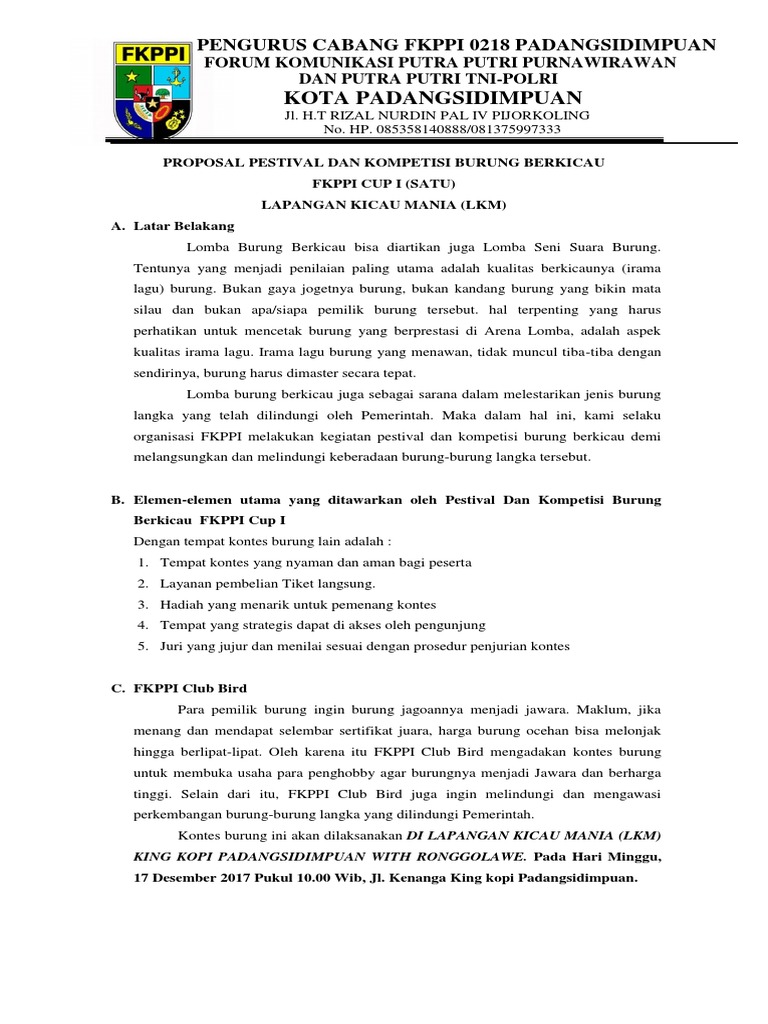 FKPPI

PENGURUS CABANG FKPPI 0218 PADANGSIDIMPUAN
FORUM KOMUNIKASI PUTRA PUTRI PURNAWIRAWAN
DAN PUTRA PUTRI TNI-POLRI
KOTA PADANGSIDIMPUAN
Jl. H.T RIZAL NURDIN PAL IV PIJORKOLING
No. HP. 085358140888/081375997333

PROPOSAL PESTIVAL DAN KOMPETISI BURUNG BERKICAU
FKPPI CUP I (SATU)
LAPANGAN KICAU MANIA (LKM)

A. Latar Belakang

Lomba Burung Berkicau bisa diartikan juga Lomba Seni Suara Burung. Tentunya yang menjadi penilaian paling utama adalah kualitas berkicaunya (irama lagu) burung. Bukan gaya jogetnya burung, bukan kandang burung yang bikin mata silau dan bukan apa/siapa pemilik burung tersebut. hal terpenting yang harus perhatikan untuk mencetak burung yang berprestasi di Arena Lomba, adalah aspek kualitas irama lagu. Irama lagu burung yang menawan, tidak muncul tiba-tiba dengan sendirinya, burung harus dimaster secara tepat.

Lomba burung berkicau juga sebagai sarana dalam melestarikan jenis burung langka yang telah dilindungi oleh Pemerintah. Maka dalam hal ini, kami selaku organisasi FKPPI melakukan kegiatan pestival dan kompetisi burung berkicau demi melangsungkan dan melindungi keberadaan burung-burung langka tersebut.

B. Elemen-elemen utama yang ditawarkan oleh Pestival Dan Kompetisi Burung Berkicau FKPPI Cup I

Dengan tempat kontes burung lain adalah :
1. Tempat kontes yang nyaman dan aman bagi peserta
2. Layanan pembelian Tiket langsung.
3. Hadiah yang menarik untuk pemenang kontes
4. Tempat yang strategis dapat di akses oleh pengunjung
5. Juri yang jujur dan menilai sesuai dengan prosedur penjurian kontes

C. FKPPI Club Bird

Para pemilik burung ingin burung jagoannya menjadi jawara. Maklum, jika menang dan mendapat selembar sertifikat juara, harga burung ocehan bisa melonjak hingga berlipat-lipat. Oleh karena itu FKPPI Club Bird mengadakan kontes burung untuk membuka usaha para penghobby agar burungnya menjadi Jawara dan berharga tinggi. Selain dari itu, FKPPI Club Bird juga ingin melindungi dan mengawasi perkembangan burung-burung langka yang dilindungi Pemerintah.

Kontes burung ini akan dilaksanakan DI LAPANGAN KICAU MANIA (LKM) KING KOPI PADANGSIDIMPUAN WITH RONGGOLAWE. Pada Hari Minggu, 17 Desember 2017 Pukul 10.00 Wib, Jl. Kenanga King kopi Padangsidimpuan.